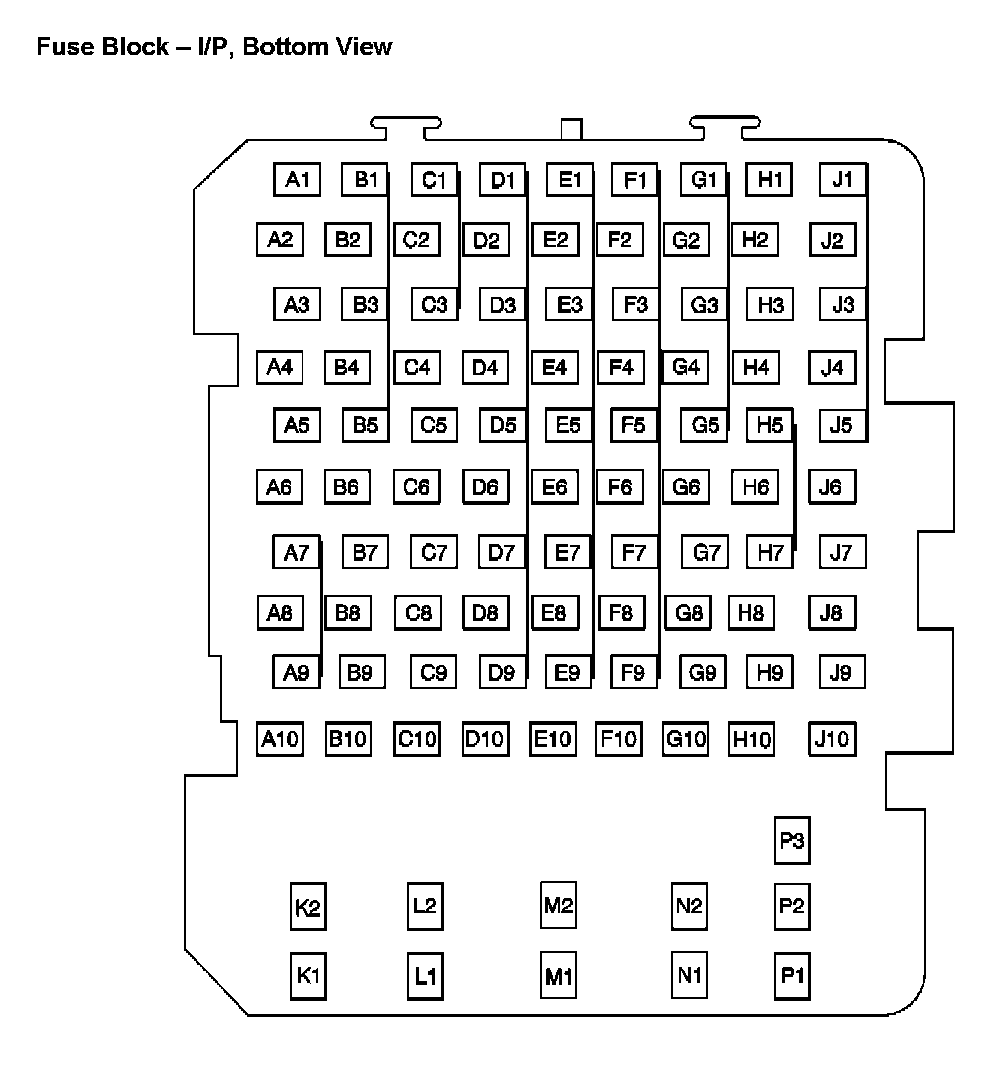 Fuse Block – I/P, Bottom View

A1 B1 C1 D1 E1 F1 G1 H1 J1
A2 B2 C2 D2 E2 F2 G2 H2 J2
A3 B3 C3 D3 E3 F3 G3 H3 J3
A4 B4 C4 D4 E4 F4 G4 H4 J4
A5 B5 C5 D5 E5 F5 G5 H5 J5
A6 B6 C6 D6 E6 F6 G6 H6 J6
A7 B7 C7 D7 E7 F7 G7 H7 J7
A8 B8 C8 D8 E8 F8 G8 H8 J8
A9 B9 C9 D9 E9 F9 G9 H9 J9
A10 B10 C10 D10 E10 F10 G10 H10 J10

P3
K2 L2 M2 N2 P2
K1 L1 M1 N1 P1